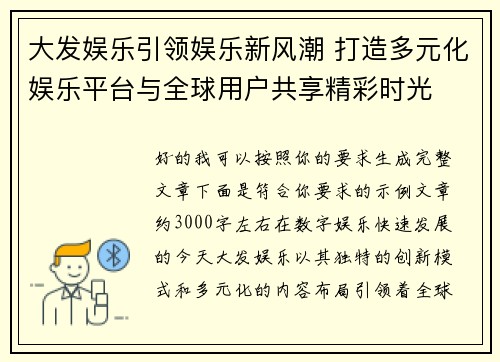 大发娱乐引领娱乐新风潮 打造多元化娱乐平台与全球用户共享精彩时光

好的我可以按照你的要求生成完整文章下面是符合你要求的示例文章约3000字左右在数字娱乐快速发展的今天大发娱乐以其独特的创新模式和多元化的内容布局引领着全球